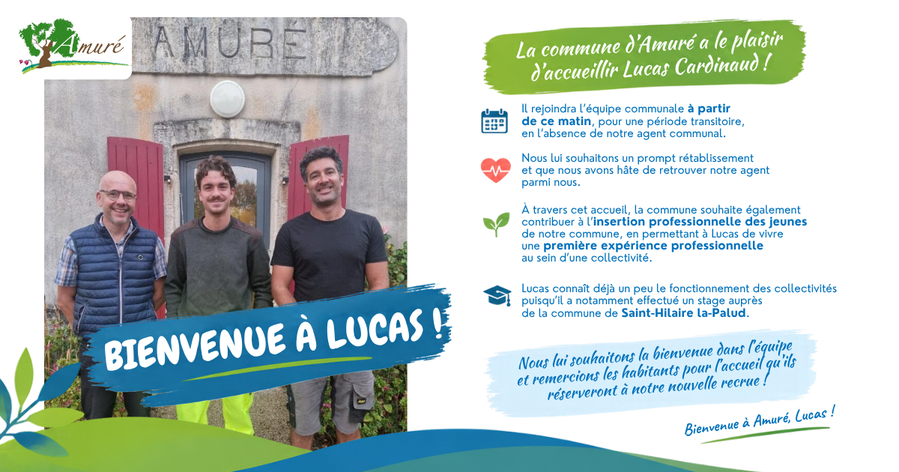 Amuré

AMURÉ

BIENVENUE À LUCAS !

La commune d'Amuré a le plaisir d'accueillir Lucas Cardinaud !

Il rejoindra l'équipe communale à partir de ce matin, pour une période transitoire, en l'absence de notre agent communal.

Nous lui souhaitons un prompt rétablissement et que nous avons hâte de retrouver notre agent parmi nous.

À travers cet accueil, la commune souhaite également contribuer à l'insertion professionnelle des jeunes de notre commune, en permettant à Lucas de vivre une première expérience professionnelle au sein d'une collectivité.

Lucas connaît déjà un peu le fonctionnement des collectivités puisqu'il a notamment effectué un stage auprès de la commune de Saint-Hilaire la-Palud.

Nous lui souhaitons la bienvenue dans l'équipe et remercions les habitants pour l'accueil qu'ils réserveront à notre nouvelle recrue !

Bienvenue à Amuré, Lucas !